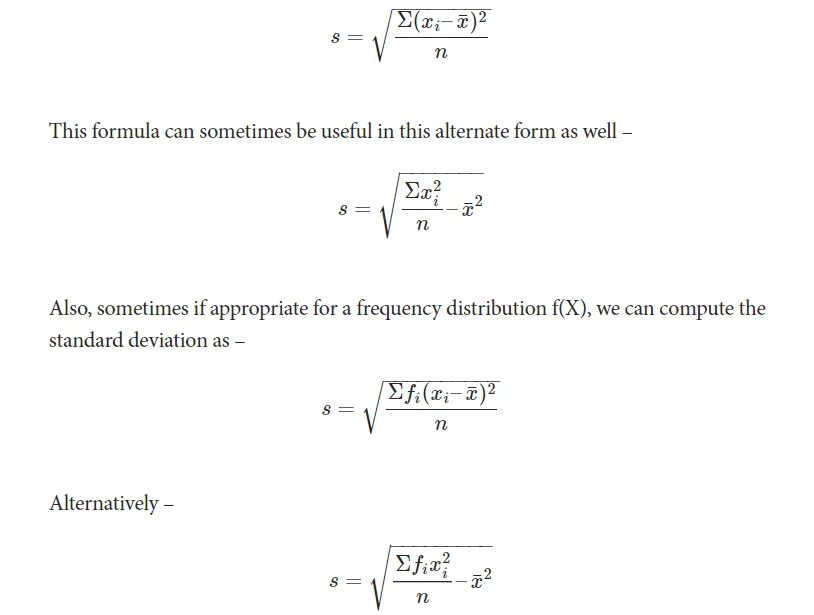 $s = \sqrt{\frac{\Sigma(x_i - \bar{x})^2}{n}}$

This formula can sometimes be useful in this alternate form as well –

$s = \sqrt{\frac{\Sigma x_i^2}{n} - \bar{x}^2}$

Also, sometimes if appropriate for a frequency distribution f(X), we can compute the standard deviation as –

$s = \sqrt{\frac{\Sigma f_i(x_i - \bar{x})^2}{n}}$

Alternatively –

$s = \sqrt{\frac{\Sigma f_i x_i^2}{n} - \bar{x}^2}$